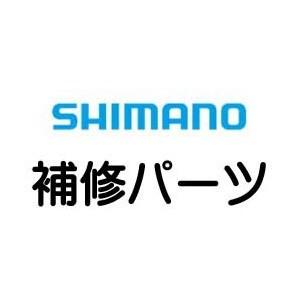 SHIMANO

補修パーツ